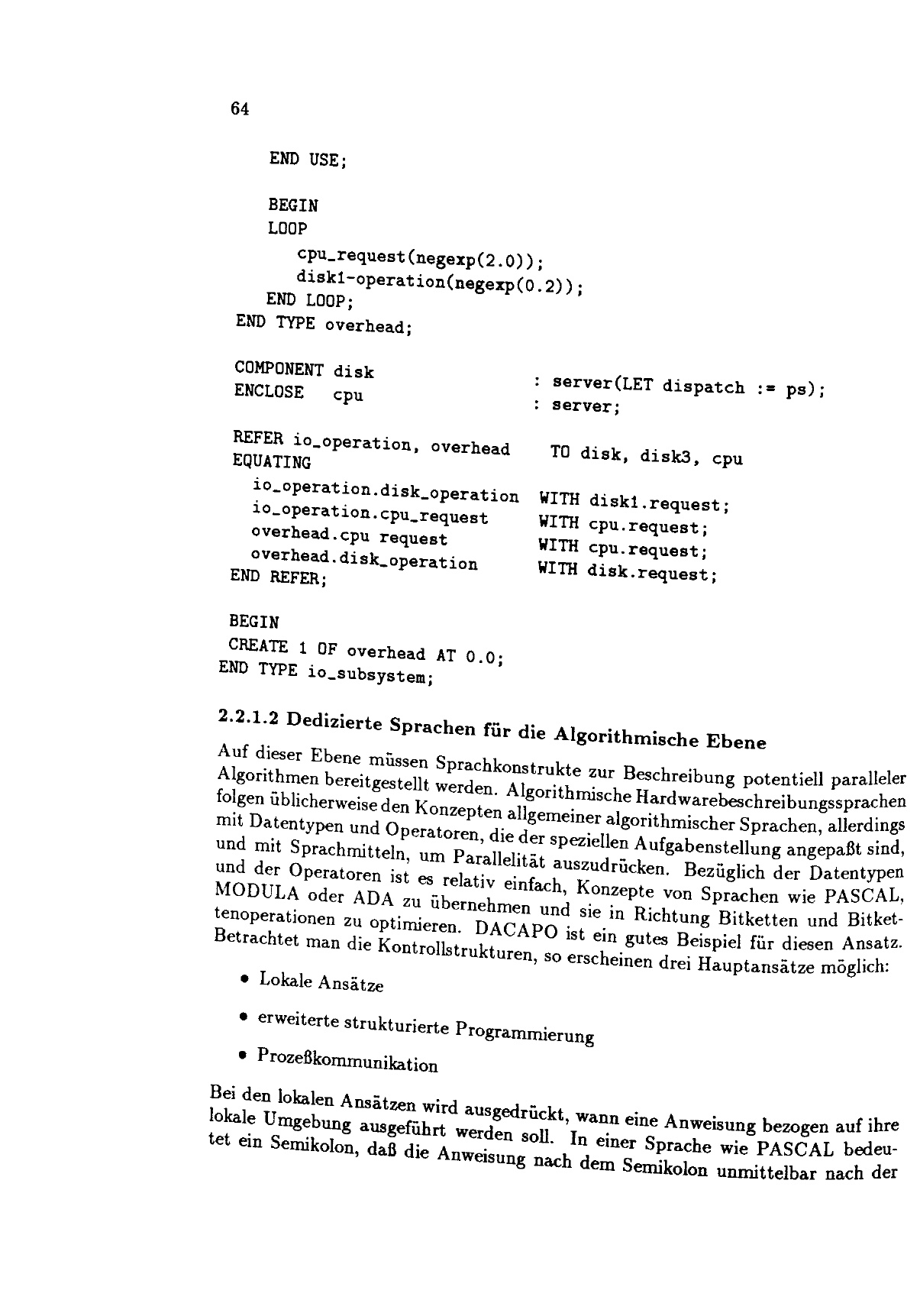 64

END USE;

BEGIN
LOOP
cpu_request(negexp(2.0));
disk1-operation(negexp(0.2));
END LOOP;
END TYPE overhead;

COMPONENT disk : server(LET dispatch := ps);
ENCLOSE cpu : server;

REFER io_operation, overhead TO disk, disk3, cpu
EQUATING
io_operation.disk_operation WITH disk1.request;
io_operation.cpu_request WITH cpu.request;
overhead.cpu request WITH cpu.request;
overhead.disk_operation WITH disk.request;
END REFER;

BEGIN
CREATE 1 OF overhead AT 0.0;
END TYPE io_subsystem;

2.2.1.2 Dedizierte Sprachen für die Algorithmische Ebene

Auf dieser Ebene müssen Sprachkonstrukte zur Beschreibung potentiell paralleler Algorithmen bereitgestellt werden. Algorithmische Hardwarebeschreibungssprachen folgen üblicherweise den Konzepten allgemeiner algorithmischer Sprachen, allerdings mit Datentypen und Operatoren, die der speziellen Aufgabenstellung angepaßt sind, und mit Sprachmitteln, um Parallelität auszudrücken. Bezüglich der Datentypen und der Operatoren ist es relativ einfach, Konzepte von Sprachen wie PASCAL, MODULA oder ADA zu übernehmen und sie in Richtung Bitketten und Bitkettenoperationen zu optimieren. DACAPO ist ein gutes Beispiel für diesen Ansatz. Betrachtet man die Kontrollstrukturen, so erscheinen drei Hauptansätze möglich:

• Lokale Ansätze

• erweiterte strukturierte Programmierung

• Prozeßkommunikation

Bei den lokalen Ansätzen wird ausgedrückt, wann eine Anweisung bezogen auf ihre lokale Umgebung ausgeführt werden soll. In einer Sprache wie PASCAL bedeutet ein Semikolon, daß die Anweisung nach dem Semikolon unmittelbar nach der